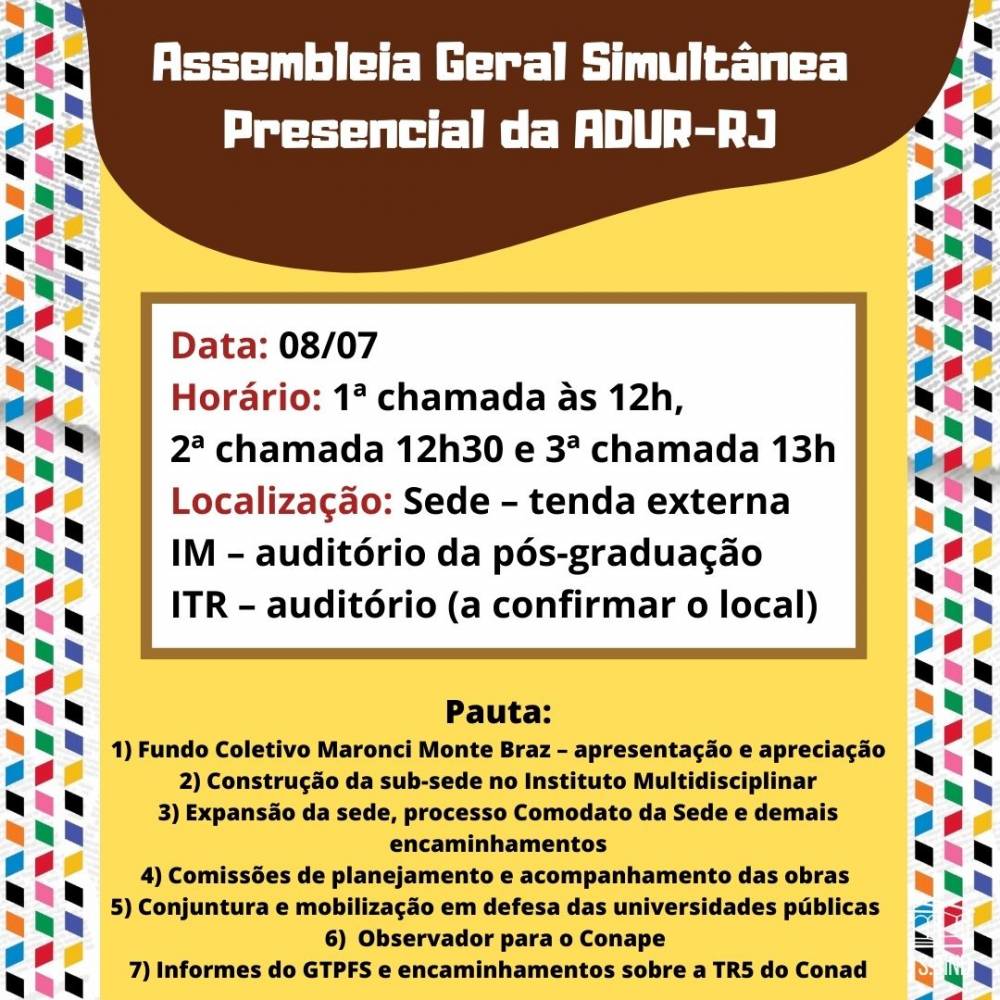 Assembleia Geral Simultânea Presencial da ADUR-RJ

Data: 08/07
Horário: 1ª chamada às 12h,
2ª chamada 12h30 e 3ª chamada 13h
Localização: Sede – tenda externa
IM – auditório da pós-graduação
ITR – auditório (a confirmar o local)

Pauta:
1) Fundo Coletivo Maronci Monte Braz – apresentação e apreciação
2) Construção da sub-sede no Instituto Multidisciplinar
3) Expansão da sede, processo Comodato da Sede e demais encaminhamentos
4) Comissões de planejamento e acompanhamento das obras
5) Conjuntura e mobilização em defesa das universidades públicas
6) Observador para o Conape
7) Informes do GTPFS e encaminhamentos sobre a TR5 do Conad